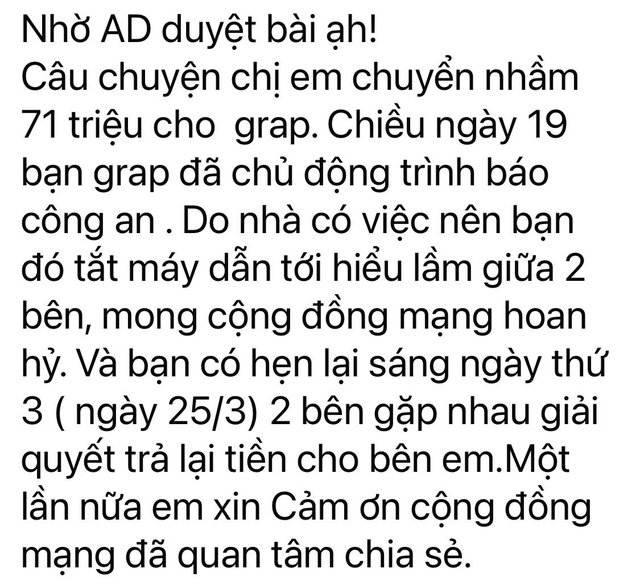 Nhờ AD duyệt bài ạh!
Câu chuyện chị em chuyển nhầm 71 triệu cho grap. Chiều ngày 19 bạn grap đã chủ động trình báo công an . Do nhà có việc nên bạn đó tắt máy dẫn tới hiểu lầm giữa 2 bên, mong cộng đồng mạng hoan hỷ. Và bạn có hẹn lại sáng ngày thứ 3 ( ngày 25/3) 2 bên gặp nhau giải quyết trả lại tiền cho bên em.Một lần nữa em xin Cảm ơn cộng đồng mạng đã quan tâm chia sẻ.